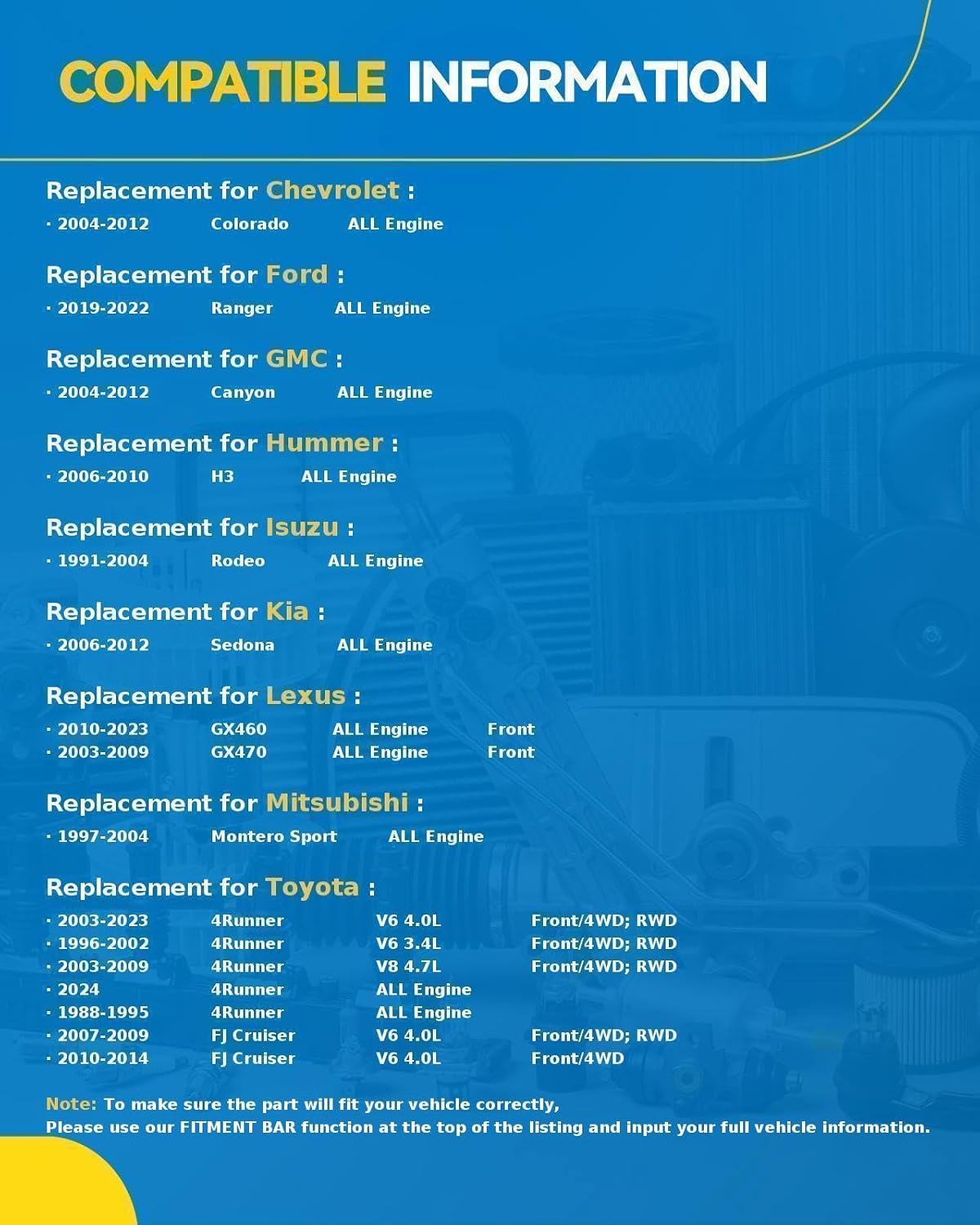 COMPATIBLE INFORMATION

Replacement for Chevrolet :

· 2004-2012 Colorado ALL Engine

Replacement for Ford :

· 2019-2022 Ranger ALL Engine

Replacement for GMC :

· 2004-2012 Canyon ALL Engine

Replacement for Hummer :

· 2006-2010 H3 ALL Engine

Replacement for Isuzu :

· 1991-2004 Rodeo ALL Engine

Replacement for Kia :

· 2006-2012 Sedona ALL Engine

Replacement for Lexus :

· 2010-2023 GX460 ALL Engine Front
· 2003-2009 GX470 ALL Engine Front

Replacement for Mitsubishi :

· 1997-2004 Montero Sport ALL Engine

Replacement for Toyota :

· 2003-2023 4Runner V6 4.0L Front/4WD; RWD
· 1996-2002 4Runner V6 3.4L Front/4WD; RWD
· 2003-2009 4Runner V8 4.7L Front/4WD; RWD
· 2024 4Runner ALL Engine
· 1988-1995 4Runner ALL Engine
· 2007-2009 FJ Cruiser V6 4.0L Front/4WD; RWD
· 2010-2014 FJ Cruiser V6 4.0L Front/4WD

Note: To make sure the part will fit your vehicle correctly,
Please use our FITMENT BAR function at the top of the listing and input your full vehicle information.